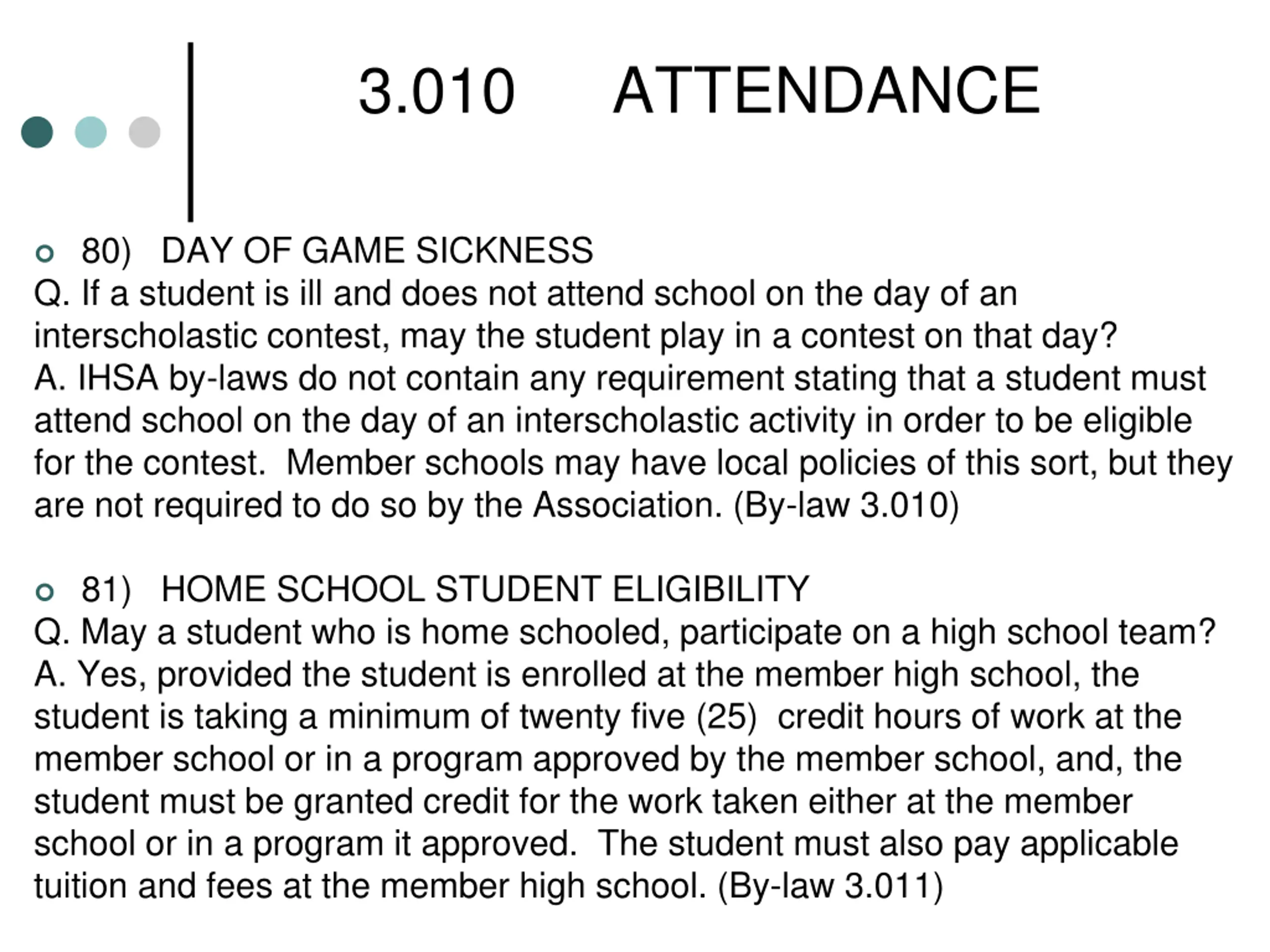 3.010 ATTENDANCE

80) DAY OF GAME SICKNESS
Q. If a student is ill and does not attend school on the day of an interscholastic contest, may the student play in a contest on that day?
A. IHSA by-laws do not contain any requirement stating that a student must attend school on the day of an interscholastic activity in order to be eligible for the contest. Member schools may have local policies of this sort, but they are not required to do so by the Association. (By-law 3.010)

81) HOME SCHOOL STUDENT ELIGIBILITY
Q. May a student who is home schooled, participate on a high school team?
A. Yes, provided the student is enrolled at the member high school, the student is taking a minimum of twenty five (25) credit hours of work at the member school or in a program approved by the member school, and, the student must be granted credit for the work taken either at the member school or in a program it approved. The student must also pay applicable tuition and fees at the member high school. (By-law 3.011)